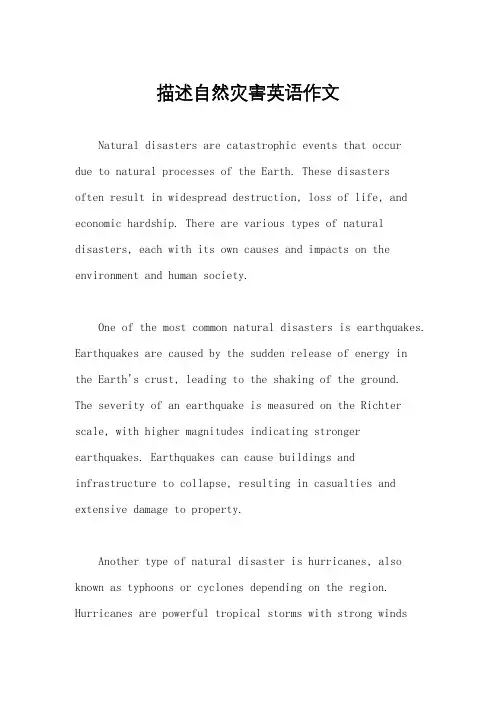 描述自然灾害英语作文

Natural disasters are catastrophic events that occur due to natural processes of the Earth. These disasters often result in widespread destruction, loss of life, and economic hardship. There are various types of natural disasters, each with its own causes and impacts on the environment and human society.

One of the most common natural disasters is earthquakes. Earthquakes are caused by the sudden release of energy in the Earth's crust, leading to the shaking of the ground. The severity of an earthquake is measured on the Richter scale, with higher magnitudes indicating stronger earthquakes. Earthquakes can cause buildings and infrastructure to collapse, resulting in casualties and extensive damage to property.

Another type of natural disaster is hurricanes, also known as typhoons or cyclones depending on the region. Hurricanes are powerful tropical storms with strong winds